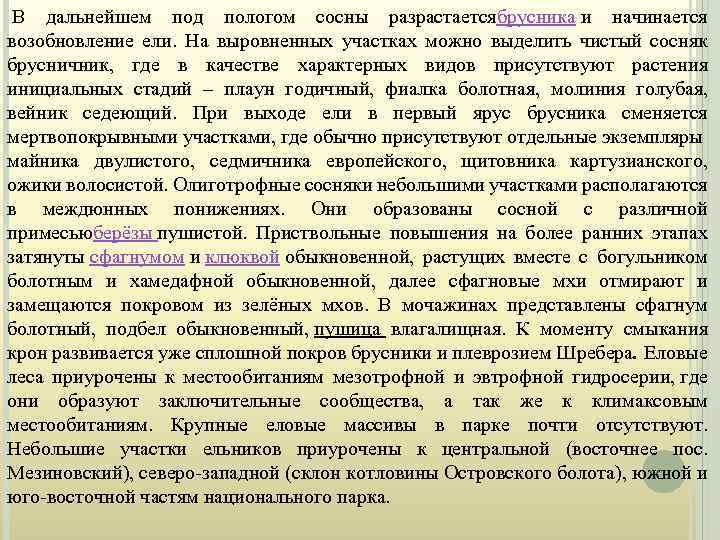 В дальнейшем под пологом сосны разрастаетсябрусника и начинается возобновление ели. На выровненных участках можно выделить чистый сосняк брусничник, где в качестве характерных видов присутствуют растения инициальных стадий – плаун годичный, фиалка болотная, молиния голубая, вейник седеющий. При выходе ели в первый ярус брусника сменяется мертвопокрывными участками, где обычно присутствуют отдельные экземпляры майника двулистого, седмичника европейского, щитовника картузианского, ожики волосистой. Олиготрофные сосняки небольшими участками располагаются в междюнных понижениях. Они образованы сосной с различной примесьюберёзы пушистой. Приствольные повышения на более ранних этапах затянуты сфагнумом и клюквой обыкновенной, растущих вместе с богульником болотным и хамедафной обыкновенной, далее сфагновые мхи отмирают и замещаются покровом из зелёных мхов. В мочажинах представлены сфагнум болотный, подбел обыкновенный, пушица влагалищная. К моменту смыкания крон развивается уже сплошной покров брусники и плеврозием Шребера. Еловые леса приурочены к местообитаниям мезотрофной и эвтрофной гидросерии, где они образуют заключительные сообщества, а так же к климаксовым местообитаниям. Крупные еловые массивы в парке почти отсутствуют. Небольшие участки ельников приурочены к центральной (восточнее пос. Мезиновский), северо-западной (склон котловины Островского болота), южной и юго-восточной частям национального парка.